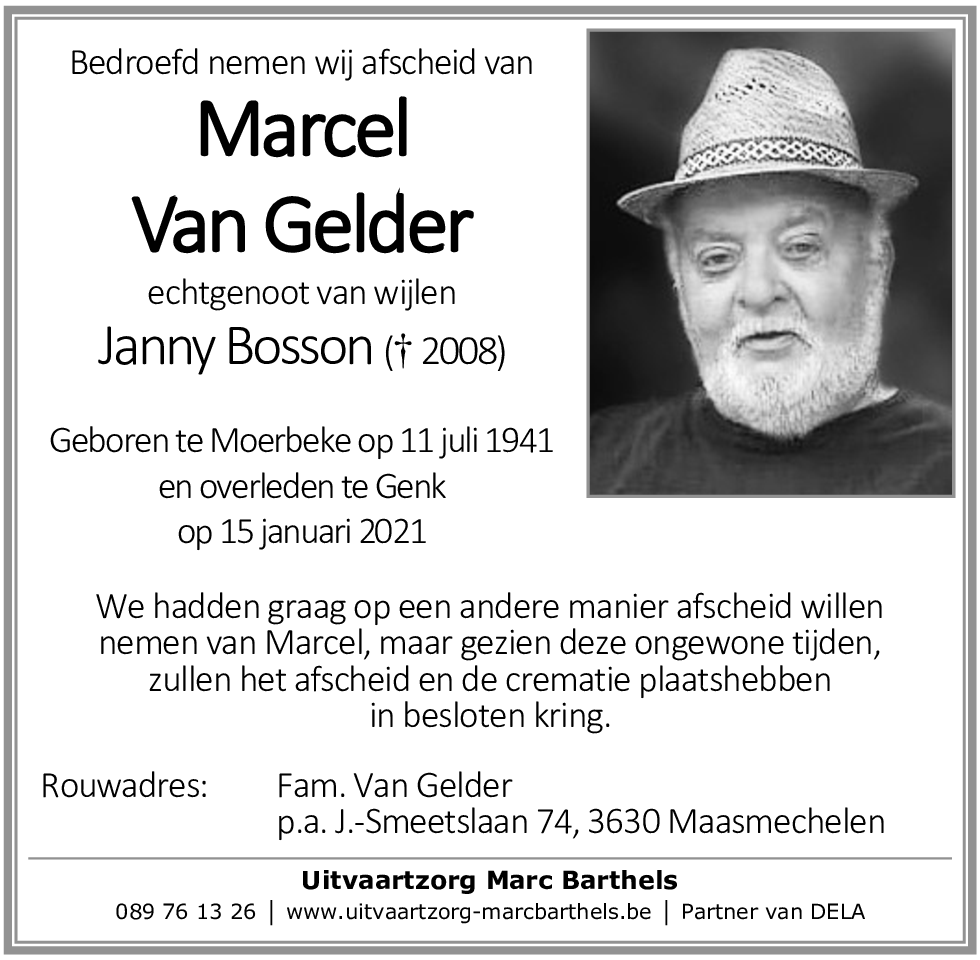 Bedroefd nemen wij afscheid van

Marcel
Van Gelder

echtgenoot van wijlen

Janny Bosson († 2008)

Geboren te Moerbeke op 11 juli 1941
en overleden te Genk
op 15 januari 2021

We hadden graag op een andere manier afscheid willen nemen van Marcel, maar gezien deze ongewone tijden, zullen het afscheid en de crematie plaatshebben in besloten kring.

Rouwadres: Fam. Van Gelder
p.a. J.-Smeetslaan 74, 3630 Maasmechelen

Uitvaartzorg Marc Barthels
089 76 13 26 | www.uitvaartzorg-marcbarthels.be | Partner van DELA